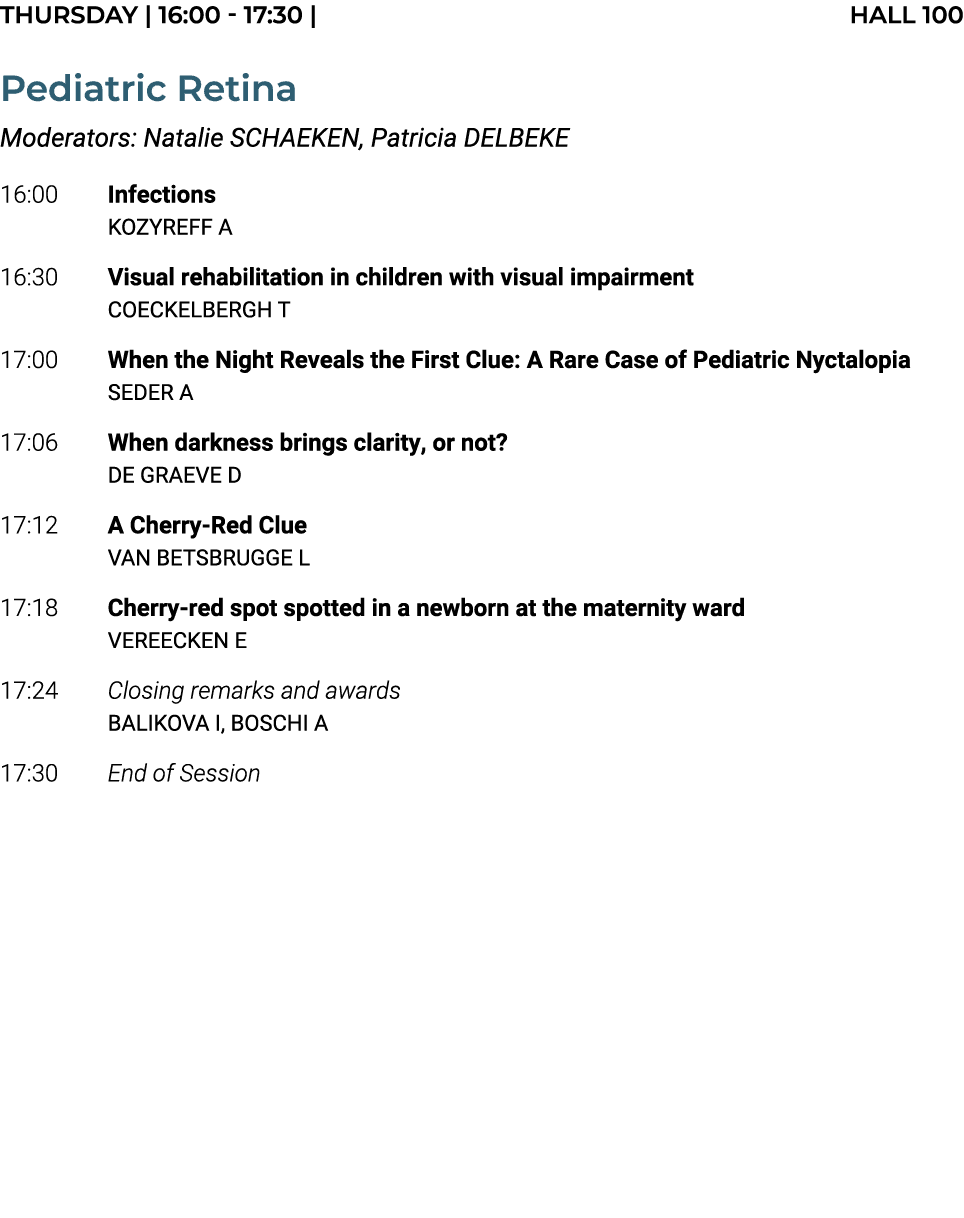 THURSDAY | 16:00 - 17:30 | HALL 100

Pediatric Retina

Moderators: Natalie SCHAEKEN, Patricia DELBEKE

16:00 Infections
KOZYREFF A

16:30 Visual rehabilitation in children with visual impairment
COECKELBERGH T

17:00 When the Night Reveals the First Clue: A Rare Case of Pediatric Nyctalopia
SEDER A

17:06 When darkness brings clarity, or not?
DE GRAEVE D

17:12 A Cherry-Red Clue
VAN BETSBRUGGE L

17:18 Cherry-red spot spotted in a newborn at the maternity ward
VEREECKEN E

17:24 Closing remarks and awards
BALIKOVA I, BOSCHI A

17:30 End of Session